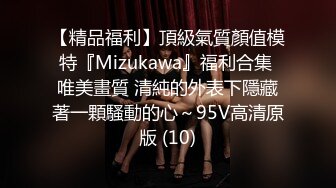 【精品福利】頂級氣質顏值模特『Mizukawa』福利合集 唯美畫質 清純的外表下隱藏著一顆騷動的心～95V高清原版 (10)